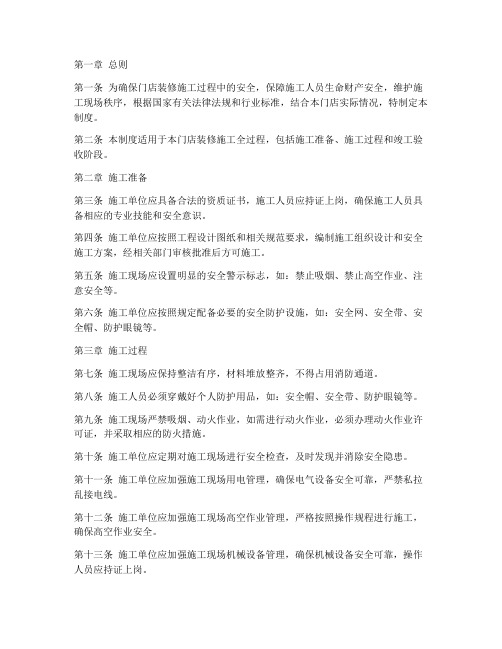 第一章 总则

第一条 为确保门店装修施工过程中的安全，保障施工人员生命财产安全，维护施工现场秩序，根据国家有关法律法规和行业标准，结合本门店实际情况，特制定本制度。

第二条 本制度适用于本门店装修施工全过程，包括施工准备、施工过程和竣工验收阶段。

第二章 施工准备

第三条 施工单位应具备合法的资质证书，施工人员应持证上岗，确保施工人员具备相应的专业技能和安全意识。

第四条 施工单位应按照工程设计图纸和相关规范要求，编制施工组织设计和安全施工方案，经相关部门审核批准后方可施工。

第五条 施工现场应设置明显的安全警示标志，如：禁止吸烟、禁止高空作业、注意安全等。

第六条 施工单位应按照规定配备必要的安全防护设施，如：安全网、安全带、安全帽、防护眼镜等。

第三章 施工过程

第七条 施工现场应保持整洁有序，材料堆放整齐，不得占用消防通道。

第八条 施工人员必须穿戴好个人防护用品，如：安全帽、安全带、防护眼镜等。

第九条 施工现场严禁吸烟、动火作业，如需进行动火作业，必须办理动火作业许可证，并采取相应的防火措施。

第十条 施工单位应定期对施工现场进行安全检查，及时发现并消除安全隐患。

第十一条 施工单位应加强施工现场用电管理，确保电气设备安全可靠，严禁私拉乱接电线。

第十二条 施工单位应加强施工现场高空作业管理，严格按照操作规程进行施工，确保高空作业安全。

第十三条 施工单位应加强施工现场机械设备管理，确保机械设备安全可靠，操作人员应持证上岗。